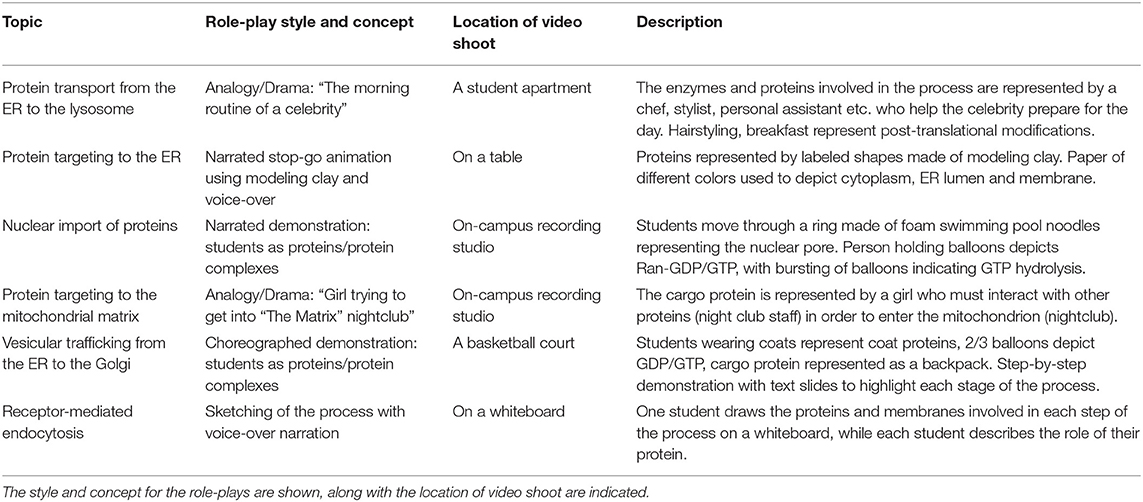 | Topic | Role-play style and concept | Location of video shoot | Description |
|---|---|---|---|
| Protein transport from the ER to the lysosome | Analogy/Drama: "The morning routine of a celebrity" | A student apartment | The enzymes and proteins involved in the process are represented by a chef, stylist, personal assistant etc. who help the celebrity prepare for the day. Hairstyling, breakfast represent post-translational modifications. |
| Protein targeting to the ER | Narrated stop-go animation using modeling clay and voice-over | On a table | Proteins represented by labeled shapes made of modeling clay. Paper of different colors used to depict cytoplasm, ER lumen and membrane. |
| Nuclear import of proteins | Narrated demonstration: students as proteins/protein complexes | On-campus recording studio | Students move through a ring made of foam swimming pool noodles representing the nuclear pore. Person holding balloons depicts Ran-GDP/GTP, with bursting of balloons indicating GTP hydrolysis. |
| Protein targeting to the mitochondrial matrix | Analogy/Drama: "Girl trying to get into "The Matrix" nightclub" | On-campus recording studio | The cargo protein is represented by a girl who must interact with other proteins (night club staff) in order to enter the mitochondrion (nightclub). |
| Vesicular trafficking from the ER to the Golgi | Choreographed demonstration: students as proteins/protein complexes | A basketball court | Students wearing coats represent coat proteins, 2/3 balloons depict GDP/GTP, cargo protein represented as a backpack. Step-by-step demonstration with text slides to highlight each stage of the process. |
| Receptor-mediated endocytosis | Sketching of the process with voice-over narration | On a whiteboard | One student draws the proteins and membranes involved in each step of the process on a whiteboard, while each student describes the role of their protein. |

The style and concept for the role-plays are shown, along with the location of video shoot are indicated.